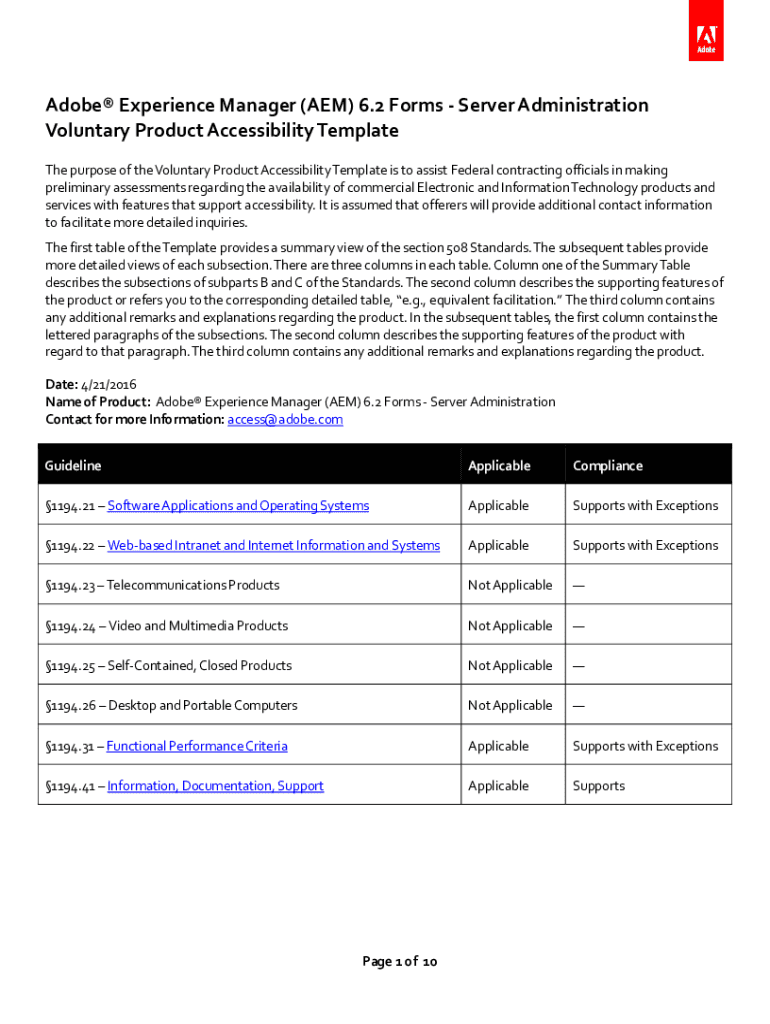 Adobe

Adobe® Experience Manager (AEM) 6.2 Forms - Server Administration Voluntary Product Accessibility Template

The purpose of the Voluntary Product Accessibility Template is to assist Federal contracting officials in making preliminary assessments regarding the availability of commercial Electronic and Information Technology products and services with features that support accessibility. It is assumed that offerers will provide additional contact information to facilitate more detailed inquiries.

The first table of the Template provides a summary view of the section 508 Standards. The subsequent tables provide more detailed views of each subsection. There are three columns in each table. Column one of the Summary Table describes the subsections of subparts B and C of the Standards. The second column describes the supporting features of the product or refers you to the corresponding detailed table, "e.g., equivalent facilitation." The third column contains any additional remarks and explanations regarding the product. In the subsequent tables, the first column contains the lettered paragraphs of the subsections. The second column describes the supporting features of the product with regard to that paragraph. The third column contains any additional remarks and explanations regarding the product.

Date: 4/21/2016
Name of Product: Adobe® Experience Manager (AEM) 6.2 Forms - Server Administration
Contact for more Information: access@adobe.com

| Guideline | Applicable | Compliance |
|---|---|---|
| §1194.21 – Software Applications and Operating Systems | Applicable | Supports with Exceptions |
| §1194.22 – Web-based Intranet and Internet Information and Systems | Applicable | Supports with Exceptions |
| §1194.23 – Telecommunications Products | Not Applicable | — |
| §1194.24 – Video and Multimedia Products | Not Applicable | — |
| §1194.25 – Self-Contained, Closed Products | Not Applicable | — |
| §1194.26 – Desktop and Portable Computers | Not Applicable | — |
| §1194.31 – Functional Performance Criteria | Applicable | Supports with Exceptions |
| §1194.41 – Information, Documentation, Support | Applicable | Supports |

Page 1 of 10